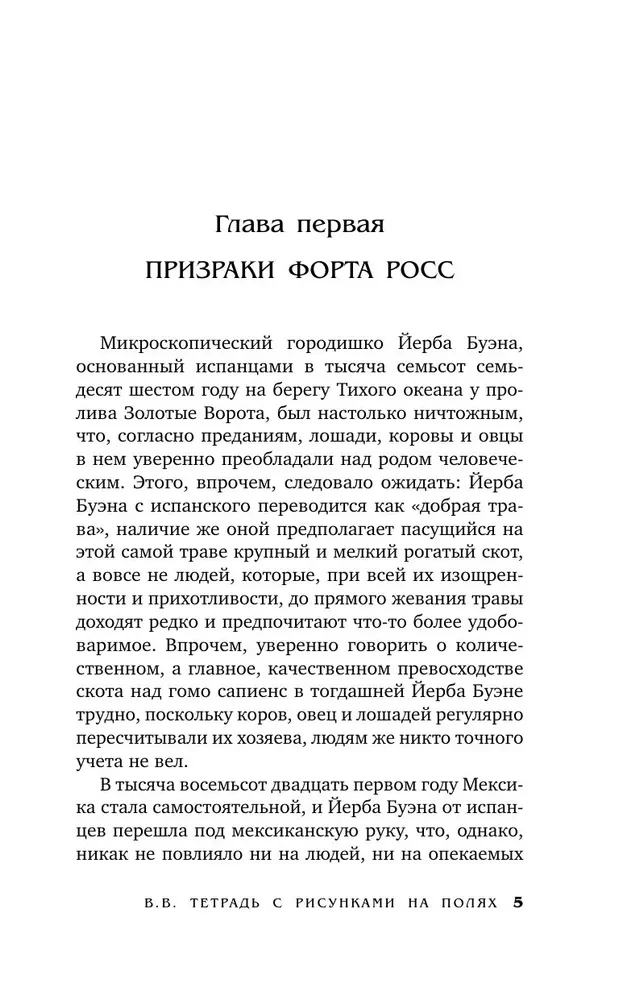 Глава первая

ПРИЗРАКИ ФОРТА РОСС

Микроскопический городишко Йерба Буэна, основанный испанцами в тысяча семьсот семьдесят шестом году на берегу Тихого океана у пролива Золотые Ворота, был настолько ничтожным, что, согласно преданиям, лошади, коровы и овцы в нем уверенно преобладали над родом человеческим. Этого, впрочем, следовало ожидать: Йерба Буэна с испанского переводится как «добрая трава», наличие же оной предполагает пасущийся на этой самой траве крупный и мелкий рогатый скот, а вовсе не людей, которые, при всей их изощренности и прихотливости, до прямого жевания травы доходят редко и предпочитают что-то более удобоваримое. Впрочем, уверенно говорить о количественном, а главное, качественном превосходстве скота над гомо сапиенс в тогдашней Йерба Буэне трудно, поскольку коров, овец и лошадей регулярно пересчитывали их хозяева, людям же никто точного учета не вел.

В тысяча восемьсот двадцать первом году Мексика стала самостоятельной, и Йерба Буэна от испанцев перешла под мексиканскую руку, что, однако, никак не повлияло ни на людей, ни на опекаемых

В.В. ТЕТРАДЬ С РИСУНКАМИ НА ПОЛЯХ 5